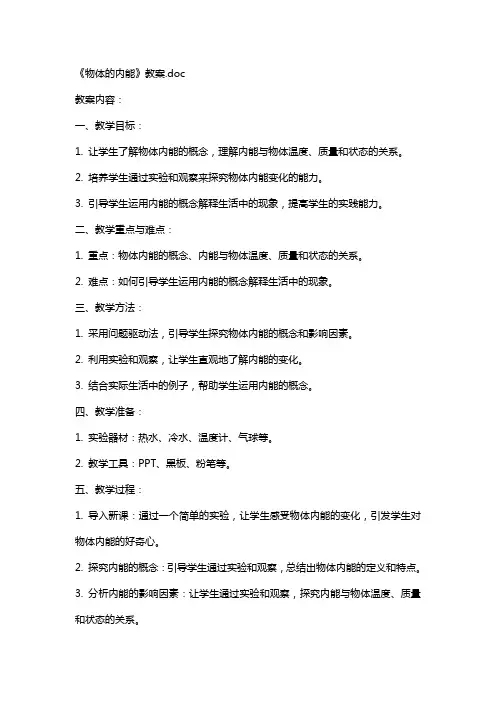 《物体的内能》教案.doc

教案内容：

一、教学目标：

1. 让学生了解物体内能的概念，理解内能与物体温度、质量和状态的关系。

2. 培养学生通过实验和观察来探究物体内能变化的能力。

3. 引导学生运用内能的概念解释生活中的现象，提高学生的实践能力。

二、教学重点与难点：

1. 重点：物体内能的概念、内能与物体温度、质量和状态的关系。

2. 难点：如何引导学生运用内能的概念解释生活中的现象。

三、教学方法：

1. 采用问题驱动法，引导学生探究物体内能的概念和影响因素。

2. 利用实验和观察，让学生直观地了解内能的变化。

3. 结合实际生活中的例子，帮助学生运用内能的概念。

四、教学准备：

1. 实验器材：热水、冷水、温度计、气球等。

2. 教学工具：PPT、黑板、粉笔等。

五、教学过程：

1. 导入新课：通过一个简单的实验，让学生感受物体内能的变化，引发学生对物体内能的好奇心。

2. 探究内能的概念：引导学生通过实验和观察，总结出物体内能的定义和特点。

3. 分析内能的影响因素：让学生通过实验和观察，探究内能与物体温度、质量和状态的关系。